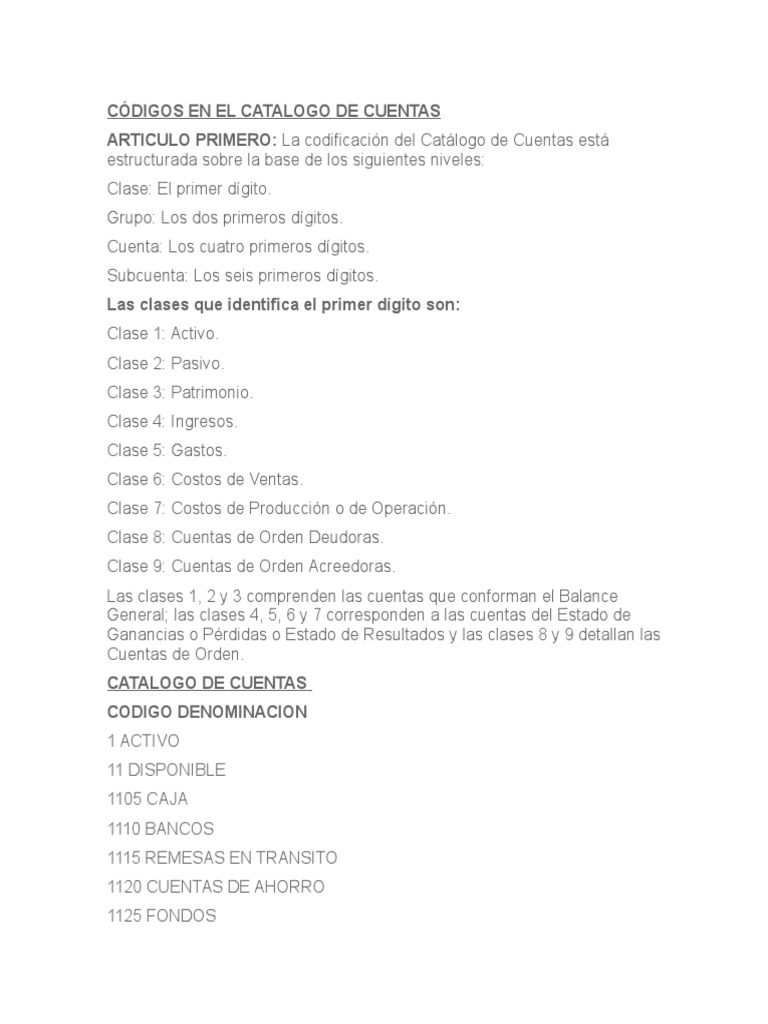 CÓDIGOS EN EL CATALOGO DE CUENTAS

ARTICULO PRIMERO: La codificación del Catálogo de Cuentas está estructurada sobre la base de los siguientes niveles:

Clase: El primer dígito.

Grupo: Los dos primeros dígitos.

Cuenta: Los cuatro primeros dígitos.

Subcuenta: Los seis primeros dígitos.

Las clases que identifica el primer dígito son:

Clase 1: Activo.

Clase 2: Pasivo.

Clase 3: Patrimonio.

Clase 4: Ingresos.

Clase 5: Gastos.

Clase 6: Costos de Ventas.

Clase 7: Costos de Producción o de Operación.

Clase 8: Cuentas de Orden Deudoras.

Clase 9: Cuentas de Orden Acreedoras.

Las clases 1, 2 y 3 comprenden las cuentas que conforman el Balance General; las clases 4, 5, 6 y 7 corresponden a las cuentas del Estado de Ganancias o Pérdidas o Estado de Resultados y las clases 8 y 9 detallan las Cuentas de Orden.

CATALOGO DE CUENTAS

CODIGO DENOMINACION

1 ACTIVO

11 DISPONIBLE

1105 CAJA

1110 BANCOS

1115 REMESAS EN TRANSITO

1120 CUENTAS DE AHORRO

1125 FONDOS